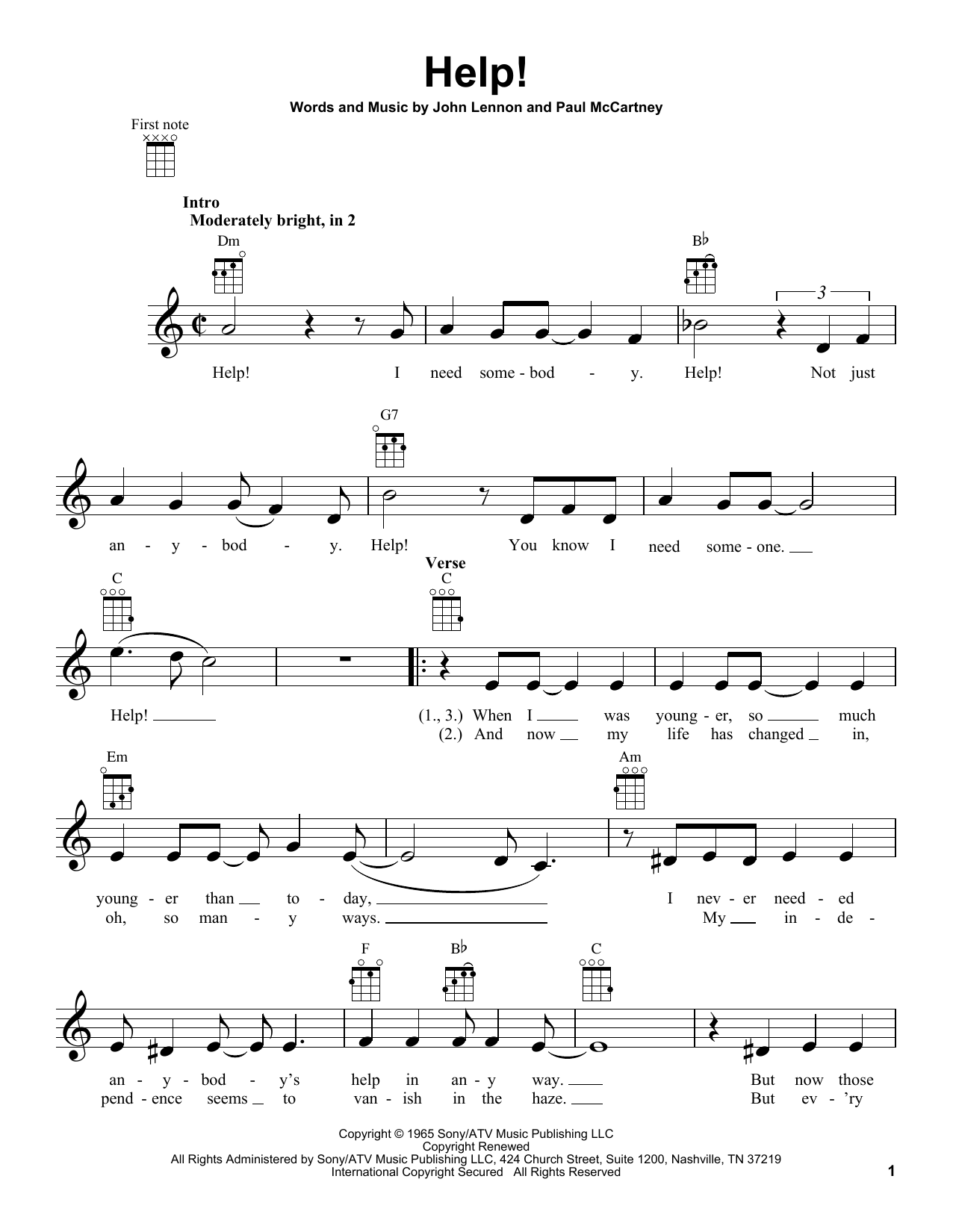 Help!

Words and Music by John Lennon and Paul McCartney

First note

Intro
Moderately bright, in 2

Dm

B♭

3

Help! I need some - bod - y. Help! Not just

G7

an - y - bod - y. Help! You know I need some - one.

C

Verse

C

Help!

(1., 3.) When I was young - er, so much
(2.) And now my life has changed in,

Em

Am

young - er than to - day, I nev - er need - ed
oh, so man - y ways. My in - de -

F

B♭

C

an - y - bod - y's help in an - y way. But now those
pend - ence seems to van - ish in the haze. But ev - 'ry

Copyright © 1965 Sony/ATV Music Publishing LLC
Copyright Renewed
All Rights Administered by Sony/ATV Music Publishing LLC, 424 Church Street, Suite 1200, Nashville, TN 37219
International Copyright Secured All Rights Reserved

1